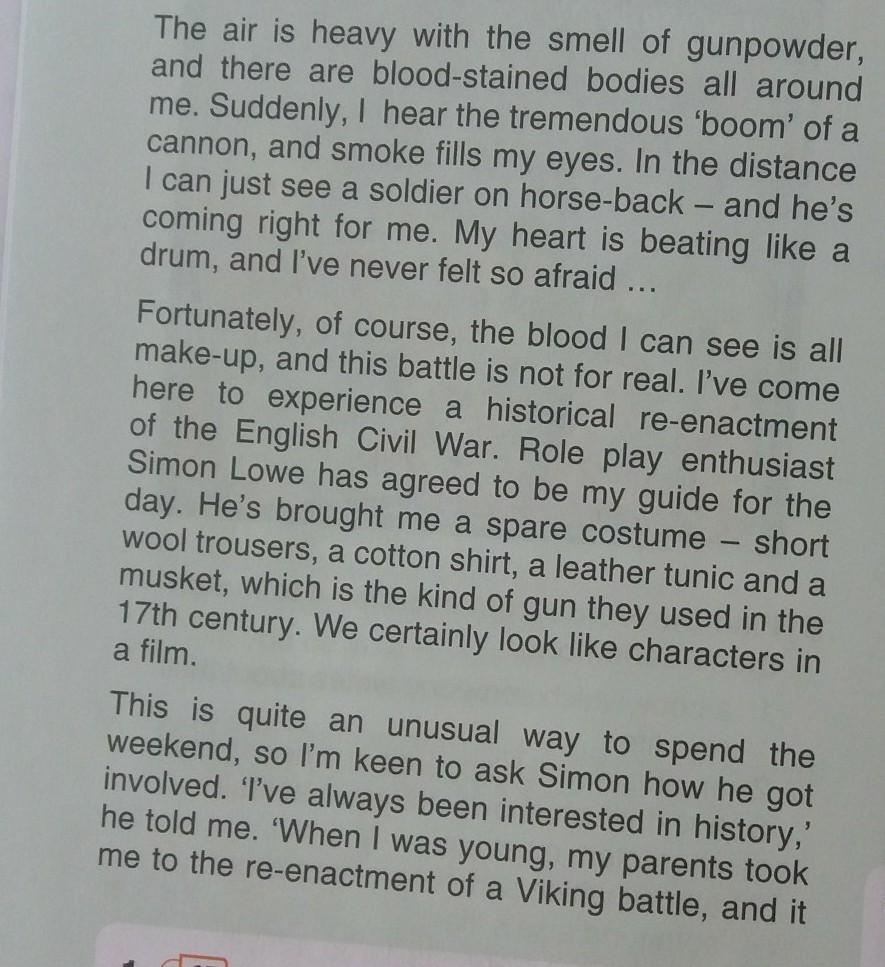 The air is heavy with the smell of gunpowder, and there are blood-stained bodies all around me. Suddenly, I hear the tremendous 'boom' of a cannon, and smoke fills my eyes. In the distance I can just see a soldier on horse-back – and he's coming right for me. My heart is beating like a drum, and I've never felt so afraid ...

Fortunately, of course, the blood I can see is all make-up, and this battle is not for real. I've come here to experience a historical re-enactment of the English Civil War. Role play enthusiast Simon Lowe has agreed to be my guide for the day. He's brought me a spare costume – short wool trousers, a cotton shirt, a leather tunic and a musket, which is the kind of gun they used in the 17th century. We certainly look like characters in a film.

This is quite an unusual way to spend the weekend, so I'm keen to ask Simon how he got involved. 'I've always been interested in history,' he told me. 'When I was young, my parents took me to the re-enactment of a Viking battle, and it